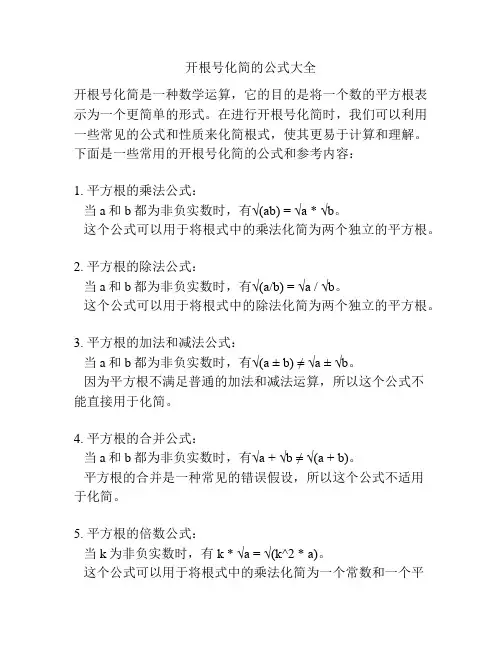 开根号化简的公式大全

开根号化简是一种数学运算，它的目的是将一个数的平方根表示为一个更简单的形式。在进行开根号化简时，我们可以利用一些常见的公式和性质来化简根式，使其更易于计算和理解。下面是一些常用的开根号化简的公式和参考内容：

1. 平方根的乘法公式：
当 a 和 b 都为非负实数时，有$\sqrt{(ab)} = \sqrt{a} * \sqrt{b}$。
这个公式可以用于将根式中的乘法化简为两个独立的平方根。

2. 平方根的除法公式：
当 a 和 b 都为非负实数时，有$\sqrt{(a/b)} = \sqrt{a} / \sqrt{b}$。
这个公式可以用于将根式中的除法化简为两个独立的平方根。

3. 平方根的加法和减法公式：
当 a 和 b 都为非负实数时，有$\sqrt{(a \pm b)} \neq \sqrt{a} \pm \sqrt{b}$。
因为平方根不满足普通的加法和减法运算，所以这个公式不能直接用于化简。

4. 平方根的合并公式：
当 a 和 b 都为非负实数时，有$\sqrt{a} + \sqrt{b} \neq \sqrt{(a + b)}$。
平方根的合并是一种常见的错误假设，所以这个公式不适用于化简。

5. 平方根的倍数公式：
当 k 为非负实数时，有 $k * \sqrt{a} = \sqrt{(k^2 * a)}$。
这个公式可以用于将根式中的乘法化简为一个常数和一个平